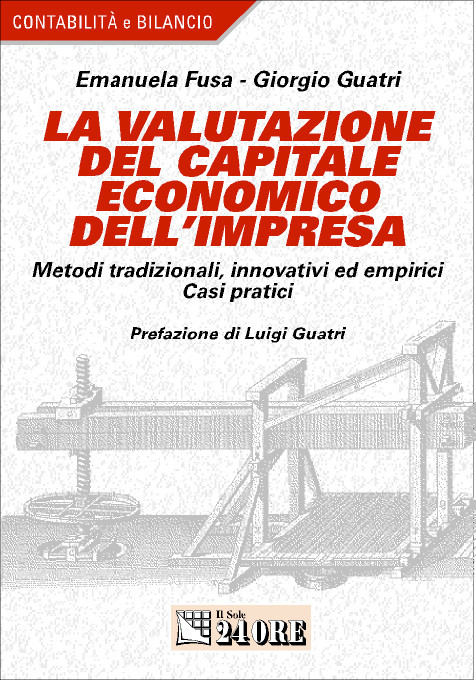 CONTABILITÀ e BILANCIO

Emanuela Fusa - Giorgio Guatri

LA VALUTAZIONE DEL CAPITALE ECONOMICO DELL'IMPRESA

Metodi tradizionali, innovativi ed empirici
Casi pratici

Prefazione di Luigi Guatri

Il Sole 24 ORE